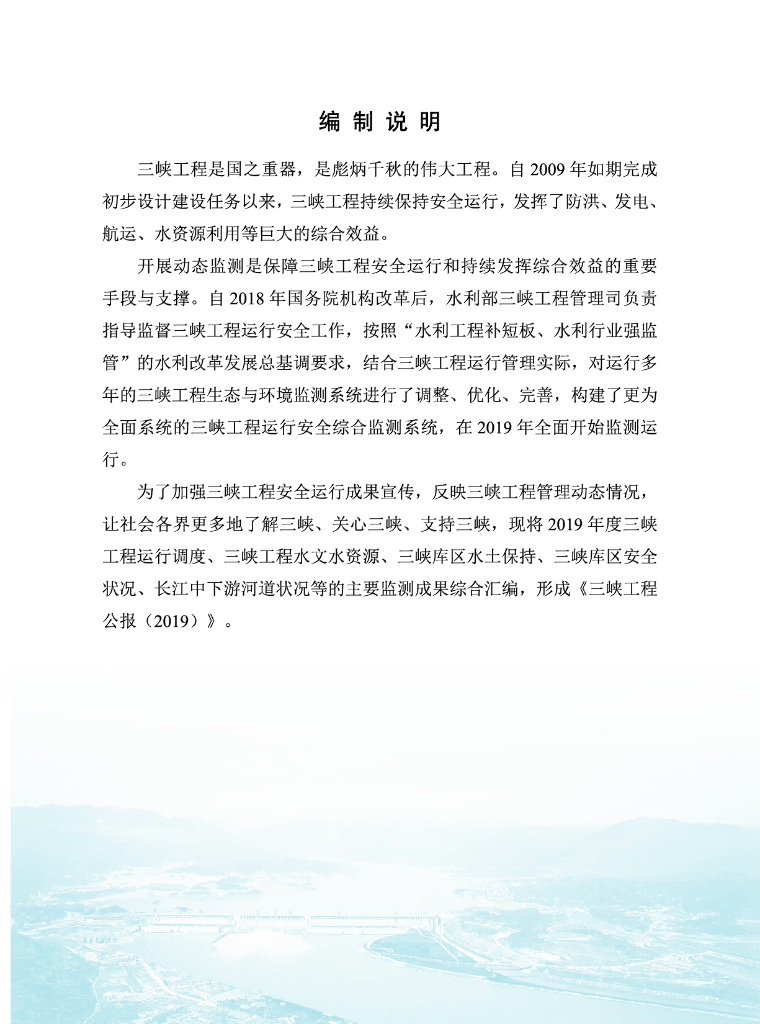 编 制 说 明

三峡工程是国之重器，是彪炳千秋的伟大工程。自 2009 年如期完成初步设计建设任务以来，三峡工程持续保持安全运行，发挥了防洪、发电、航运、水资源利用等巨大的综合效益。

开展动态监测是保障三峡工程安全运行和持续发挥综合效益的重要手段与支撑。自 2018 年国务院机构改革后，水利部三峡工程管理司负责指导监督三峡工程运行安全工作，按照“水利工程补短板、水利行业强监管”的水利改革发展总基调要求，结合三峡工程运行管理实际，对运行多年的三峡工程生态与环境监测系统进行了调整、优化、完善，构建了更为全面系统的三峡工程运行安全综合监测系统，在 2019 年全面开始监测运行。

为了加强三峡工程安全运行成果宣传，反映三峡工程管理动态情况，让社会各界更多地了解三峡、关心三峡、支持三峡，现将 2019 年度三峡工程运行调度、三峡工程水文水资源、三峡库区水土保持、三峡库区安全状况、长江中下游河道状况等的主要监测成果综合汇编，形成《三峡工程公报（2019）》。